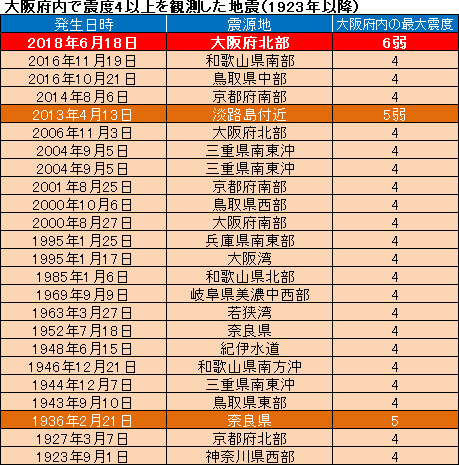 大阪府内で震度4以上を観測した地震(1923年以降)

| 発生日時 | 震源地 | 大阪府内の最大震度 |
|---|---|---|
| 2018年6月18日 | 大阪府北部 | 6弱 |
| 2016年11月19日 | 和歌山県南部 | 4 |
| 2016年10月21日 | 鳥取県中部 | 4 |
| 2014年8月6日 | 京都府南部 | 4 |
| 2013年4月13日 | 淡路島付近 | 5弱 |
| 2006年11月3日 | 大阪府北部 | 4 |
| 2004年9月5日 | 三重県南東沖 | 4 |
| 2004年9月5日 | 三重県南東沖 | 4 |
| 2001年8月25日 | 京都府南部 | 4 |
| 2000年10月6日 | 鳥取県西部 | 4 |
| 2000年8月27日 | 大阪府南部 | 4 |
| 1995年1月25日 | 兵庫県南東部 | 4 |
| 1995年1月17日 | 大阪湾 | 4 |
| 1985年1月6日 | 和歌山県北部 | 4 |
| 1969年9月9日 | 岐阜県美濃中西部 | 4 |
| 1963年3月27日 | 若狭湾 | 4 |
| 1952年7月18日 | 奈良県 | 4 |
| 1948年6月15日 | 紀伊水道 | 4 |
| 1946年12月21日 | 和歌山県南方沖 | 4 |
| 1944年12月7日 | 三重県南東沖 | 4 |
| 1943年9月10日 | 鳥取県東部 | 4 |
| 1936年2月21日 | 奈良県 | 5 |
| 1927年3月7日 | 京都府北部 | 4 |
| 1923年9月1日 | 神奈川県西部 | 4 |